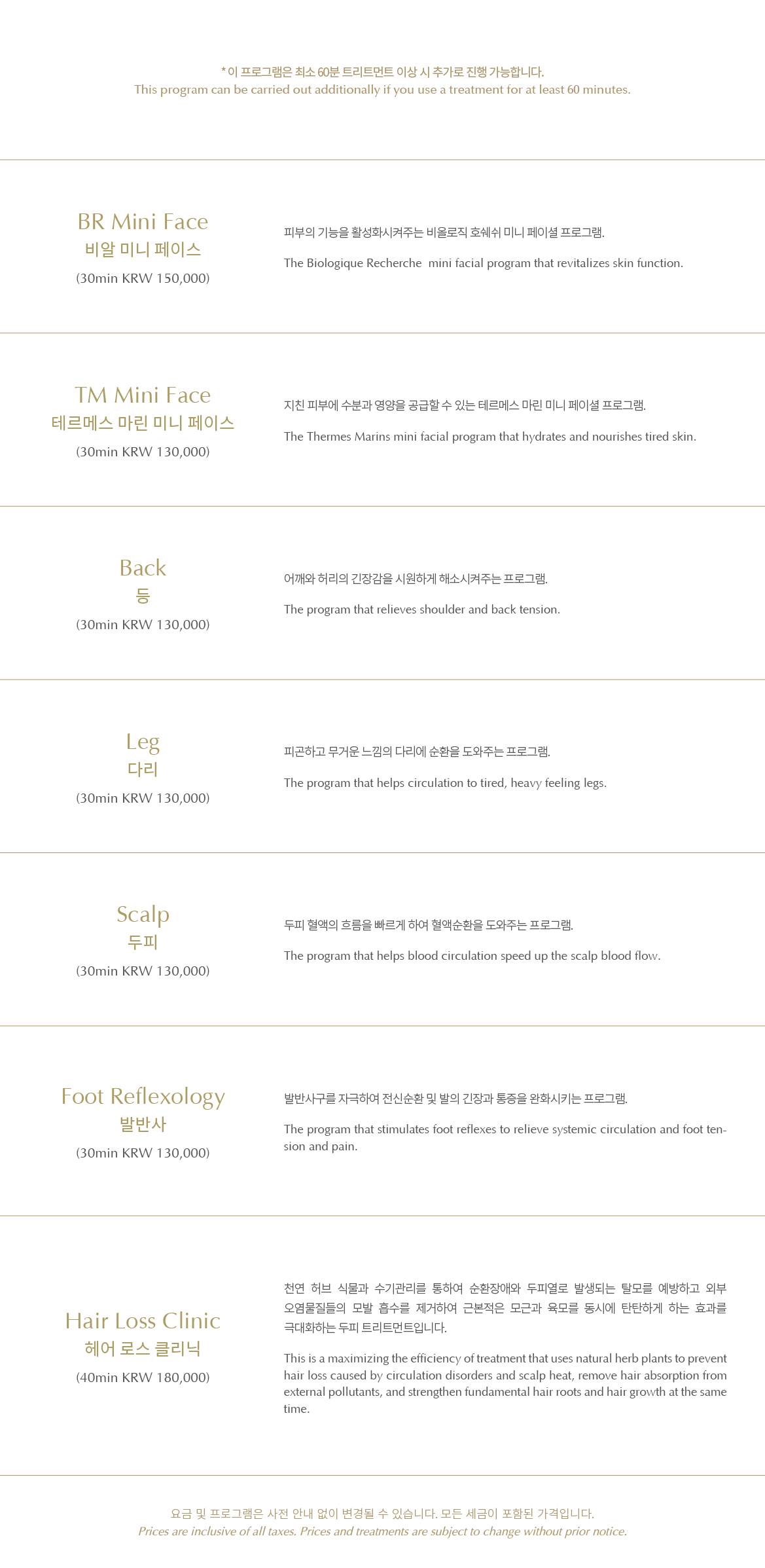 * 이 프로그램은 최소 60분 트리트먼트 이상 시 추가로 진행 가능합니다.
This program can be carried out additionally if you use a treatment for at least 60 minutes.

BR Mini Face
비알 미니 페이스
(30min KRW 150,000)

피부의 기능을 활성화시켜주는 비올로직 호쉐쉬 미니 페이셜 프로그램.

The Biologique Recherche mini facial program that revitalizes skin function.

TM Mini Face
테르메스 마린 미니 페이스
(30min KRW 130,000)

지친 피부에 수분과 영양을 공급할 수 있는 테르메스 마린 미니 페이셜 프로그램.

The Thermes Marins mini facial program that hydrates and nourishes tired skin.

Back
등
(30min KRW 130,000)

어깨와 허리의 긴장감을 시원하게 해소시켜주는 프로그램.

The program that relieves shoulder and back tension.

Leg
다리
(30min KRW 130,000)

피곤하고 무거운 느낌의 다리에 순환을 도와주는 프로그램.

The program that helps circulation to tired, heavy feeling legs.

Scalp
두피
(30min KRW 130,000)

두피 혈액의 흐름을 빠르게 하여 혈액순환을 도와주는 프로그램.

The program that helps blood circulation speed up the scalp blood flow.

Foot Reflexology
발반사
(30min KRW 130,000)

발반사구를 자극하여 전신순환 및 발의 긴장과 통증을 완화시키는 프로그램.

The program that stimulates foot reflexes to relieve systemic circulation and foot tension and pain.

Hair Loss Clinic
헤어 로스 클리닉
(40min KRW 180,000)

천연 허브 식물과 수기관리를 통하여 순환장애와 두피열로 발생되는 탈모를 예방하고 외부 오염물질들의 모발 흡수를 제거하여 근본적은 모근과 육모를 동시에 탄탄하게 하는 효과를 극대화하는 두피 트리트먼트입니다.

This is a maximizing the efficiency of treatment that uses natural herb plants to prevent hair loss caused by circulation disorders and scalp heat, remove hair absorption from external pollutants, and strengthen fundamental hair roots and hair growth at the same time.

요금 및 프로그램은 사전 안내 없이 변경될 수 있습니다. 모든 세금이 포함된 가격입니다.
Prices are inclusive of all taxes. Prices and treatments are subject to change without prior notice.